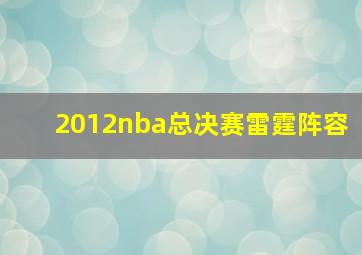 2012nba总决赛雷霆阵容